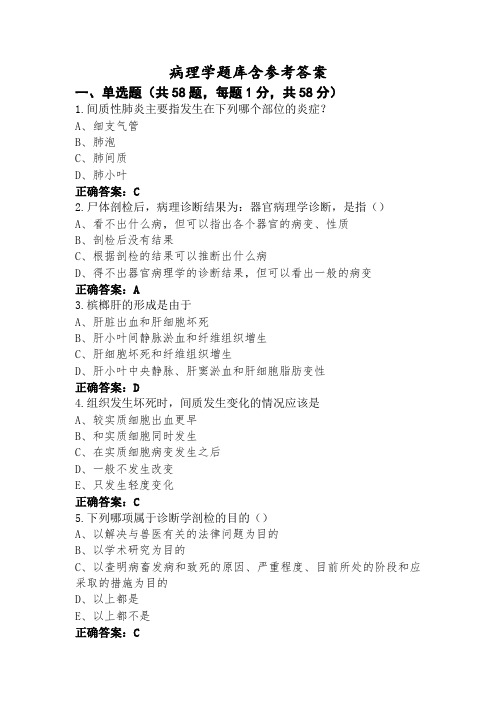 病理学题库含参考答案

一、单选题（共58题，每题1分，共58分）

1.间质性肺炎主要指发生在下列哪个部位的炎症?

A、细支气管

B、肺泡

C、肺间质

D、肺小叶

正确答案：C

2.尸体剖检后，病理诊断结果为：器官病理学诊断，是指（）

A、看不出什么病，但可以指出各个器官的病变、性质

B、剖检后没有结果

C、根据剖检的结果可以推断出什么病

D、得不出器官病理学的诊断结果，但可以看出一般的病变

正确答案：A

3.槟榔肝的形成是由于

A、肝脏出血和肝细胞坏死

B、肝小叶间静脉淤血和纤维组织增生

C、肝细胞坏死和纤维组织增生

D、肝小叶中央静脉、肝窦淤血和肝细胞脂肪变性

正确答案：D

4.组织发生坏死时，间质发生变化的情况应该是

A、较实质细胞出血更早

B、和实质细胞同时发生

C、在实质细胞病变发生之后

D、一般不发生改变

E、只发生轻度变化

正确答案：C

5.下列哪项属于诊断学剖检的目的（）

A、以解决与兽医有关的法律问题为目的

B、以学术研究为目的

C、以查明病畜发病和致死的原因、严重程度、目前所处的阶段和应采取的措施为目的

D、以上都是

E、以上都不是

正确答案：C